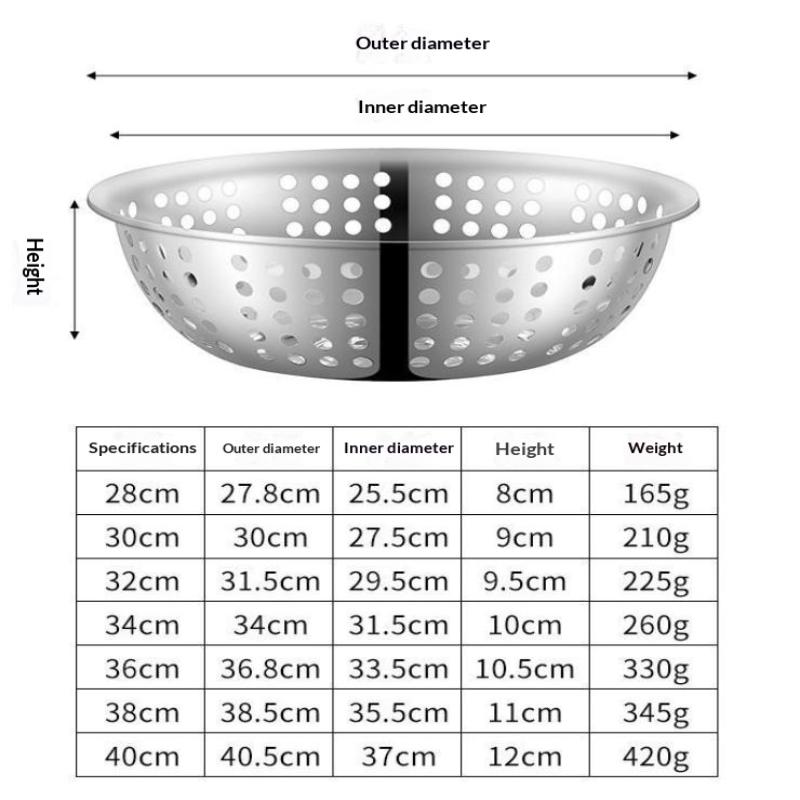 Outer diameter

Inner diameter

Height

| Specifications | Outer diameter | Inner diameter | Height | Weight |
|---|---|---|---|---|
| 28cm | 27.8cm | 25.5cm | 8cm | 165g |
| 30cm | 30cm | 27.5cm | 9cm | 210g |
| 32cm | 31.5cm | 29.5cm | 9.5cm | 225g |
| 34cm | 34cm | 31.5cm | 10cm | 260g |
| 36cm | 36.8cm | 33.5cm | 10.5cm | 330g |
| 38cm | 38.5cm | 35.5cm | 11cm | 345g |
| 40cm | 40.5cm | 37cm | 12cm | 420g |